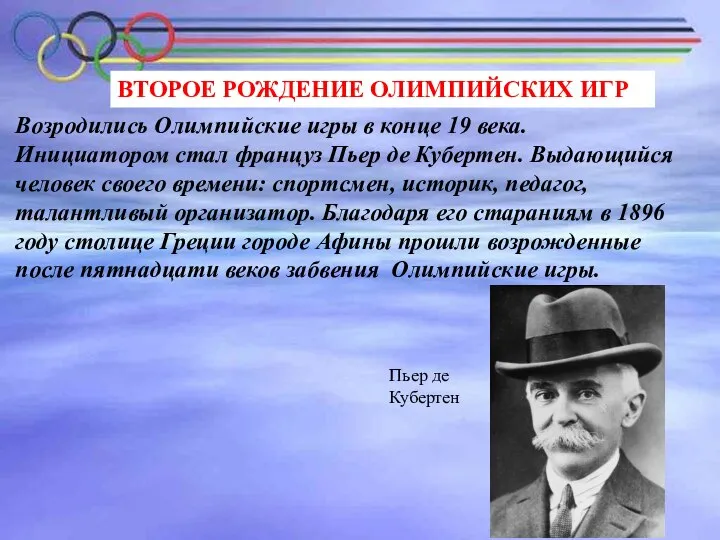 ВТОРОЕ РОЖДЕНИЕ ОЛИМПИЙСКИХ ИГР

Возродились Олимпийские игры в конце 19 века. Инициатором стал француз Пьер де Кубертен. Выдающийся человек своего времени: спортсмен, историк, педагог, талантливый организатор. Благодаря его стараниям в 1896 году столице Греции городе Афины прошли возрожденные после пятнадцати веков забвения Олимпийские игры.

Пьер де Кубертен